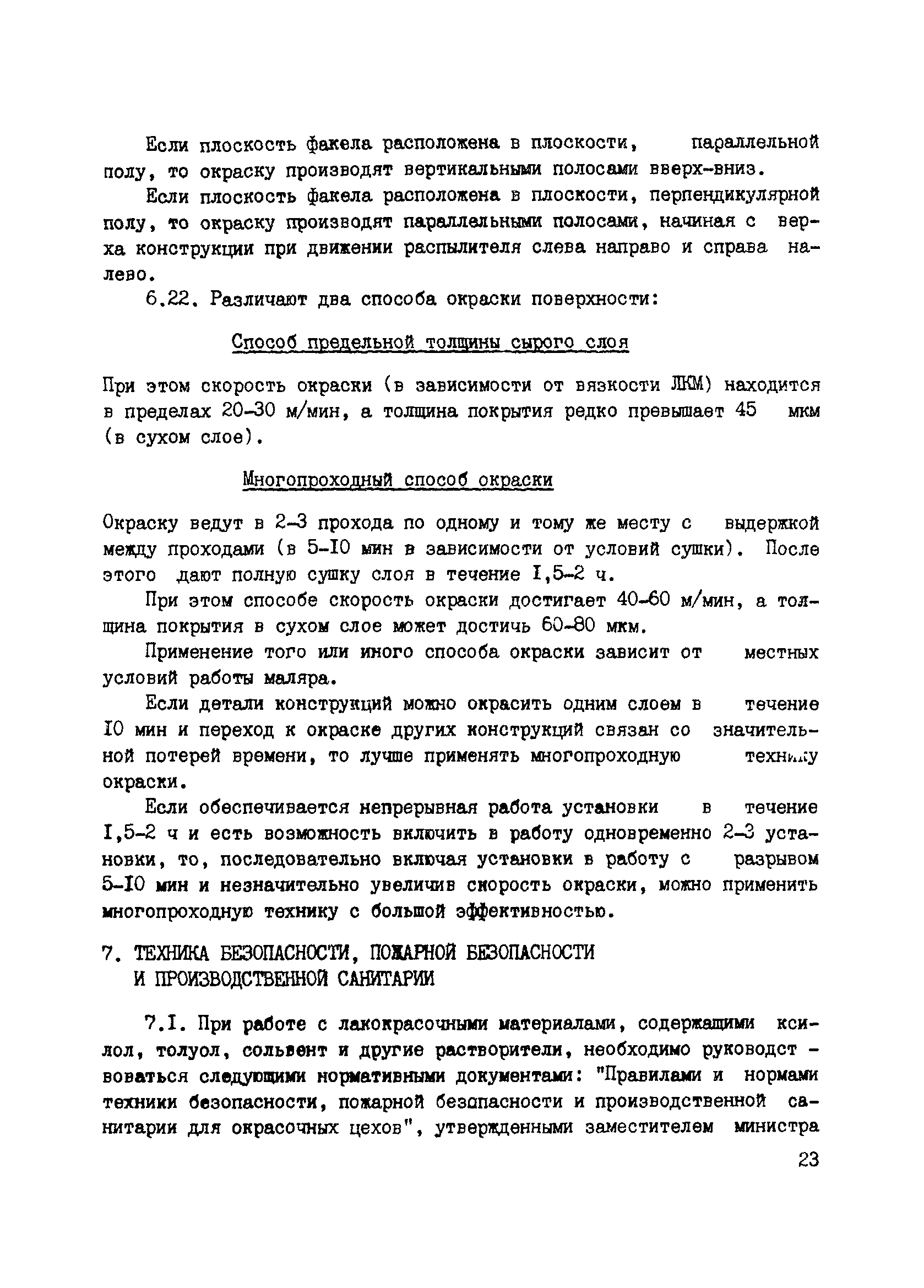 Если плоскость факела расположена в плоскости, параллельной полу, то окраску производят вертикальными полосами вверх-вниз.

Если плоскость факела расположена в плоскости, перпендикулярной полу, то окраску производят параллельными полосами, начиная с верха конструкции при движении распылителя слева направо и справа налево.

6.22. Различают два способа окраски поверхности:

Способ предельной толщины сырого слоя

При этом скорость окраски (в зависимости от вязкости ЛКМ) находится в пределах 20-30 м/мин, а толщина покрытия редко превышает 45 мкм (в сухом слое).

Многопроходный способ окраски

Окраску ведут в 2-3 прохода по одному и тому же месту с выдержкой между проходами (в 5-I0 мин в зависимости от условий сушки). После этого дают полную сушку слоя в течение I,5-2 ч.

При этом способе скорость окраски достигает 40-60 м/мин, а толщина покрытия в сухом слое может достичь 60-80 мкм.

Применение того или иного способа окраски зависит от местных условий работы маляра.

Если детали конструкций можно окрасить одним слоем в течение I0 мин и переход к окраске других конструкций связан со значительной потерей времени, то лучше применять многопроходную технику окраски.

Если обеспечивается непрерывная работа установки в течение I,5-2 ч и есть возможность включить в работу одновременно 2-3 установки, то, последовательно включая установки в работу с разрывом 5-I0 мин и незначительно увеличив скорость окраски, можно применить многопроходную технику с большой эффективностью.

7. ТЕХНИКА БЕЗОПАСНОСТИ, ПОЖАРНОЙ БЕЗОПАСНОСТИ И ПРОИЗВОДСТВЕННОЙ САНИТАРИИ

7.I. При работе с лакокрасочными материалами, содержащими ксилол, толуол, сольвент и другие растворители, необходимо руководствоваться следующими нормативными документами: "Правилами и нормами техники безопасности, пожарной безопасности и производственной санитарии для окрасочных цехов", утвержденными заместителем министра

23